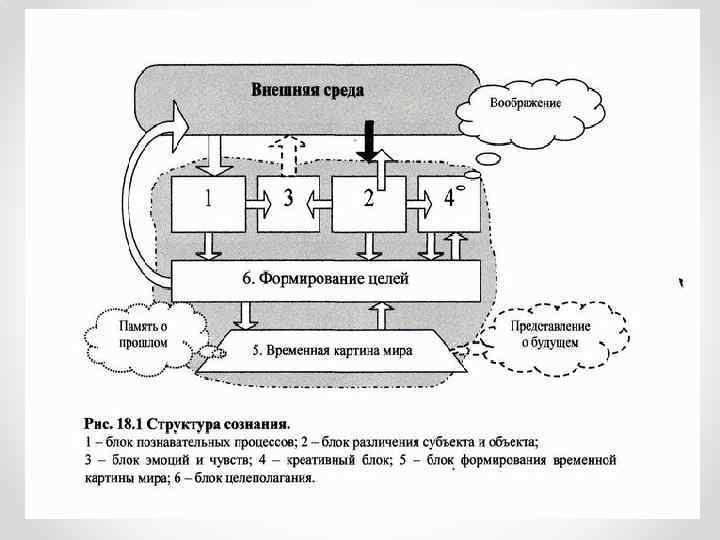 Внешняя среда

Воображение

1

3

2

4

6. Формирование целей

Память о прошлом

5. Временная картина мира

Представление о будущем

Рис. 18.1 Структура сознания.
1 – блок познавательных процессов; 2 – блок различения субъекта и объекта; 3 – блок эмоций и чувств; 4 – креативный блок; 5 – блок формирования временной картины мира; 6 – блок целеполагания.